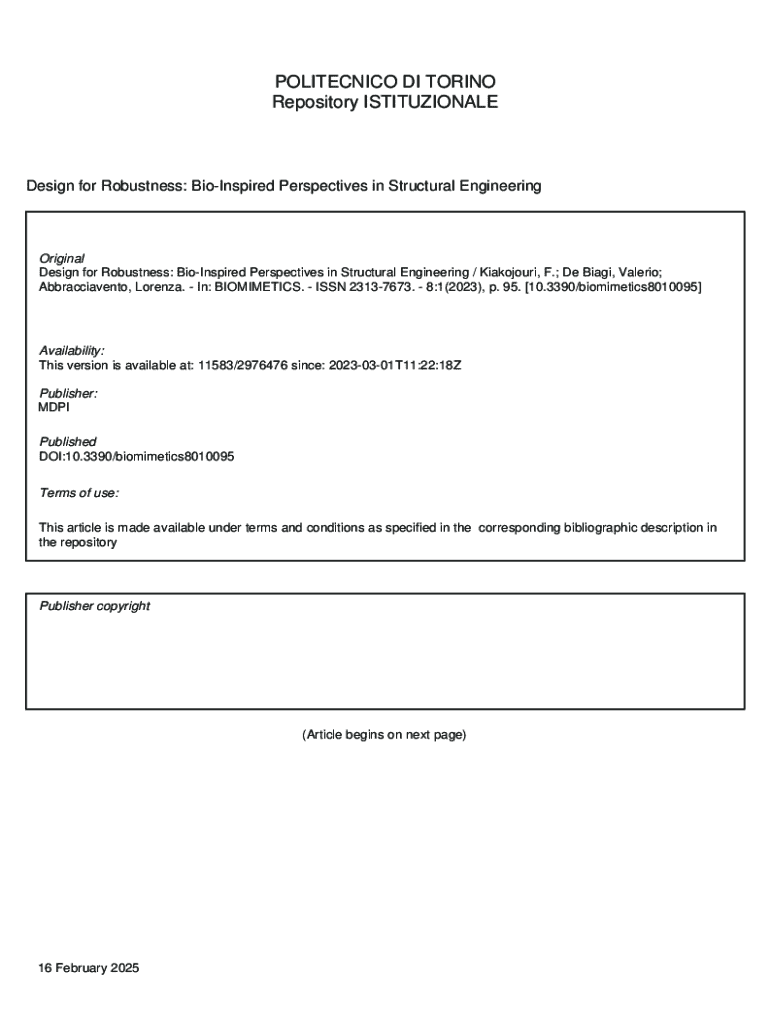 POLITECNICO DI TORINO
Repository ISTITUZIONALE

Design for Robustness: Bio-Inspired Perspectives in Structural Engineering

Original
Design for Robustness: Bio-Inspired Perspectives in Structural Engineering / Kiakojouri, F.; De Biagi, Valerio; Abbracciavento, Lorenza. - In: BIOMIMETICS. - ISSN 2313-7673. - 8:1(2023), p. 95. [10.3390/biomimetics8010095]

Availability:
This version is available at: 11583/2976476 since: 2023-03-01T11:22:18Z

Publisher:
MDPI

Published
DOI:10.3390/biomimetics8010095

Terms of use:

This article is made available under terms and conditions as specified in the corresponding bibliographic description in the repository

Publisher copyright

(Article begins on next page)

16 February 2025